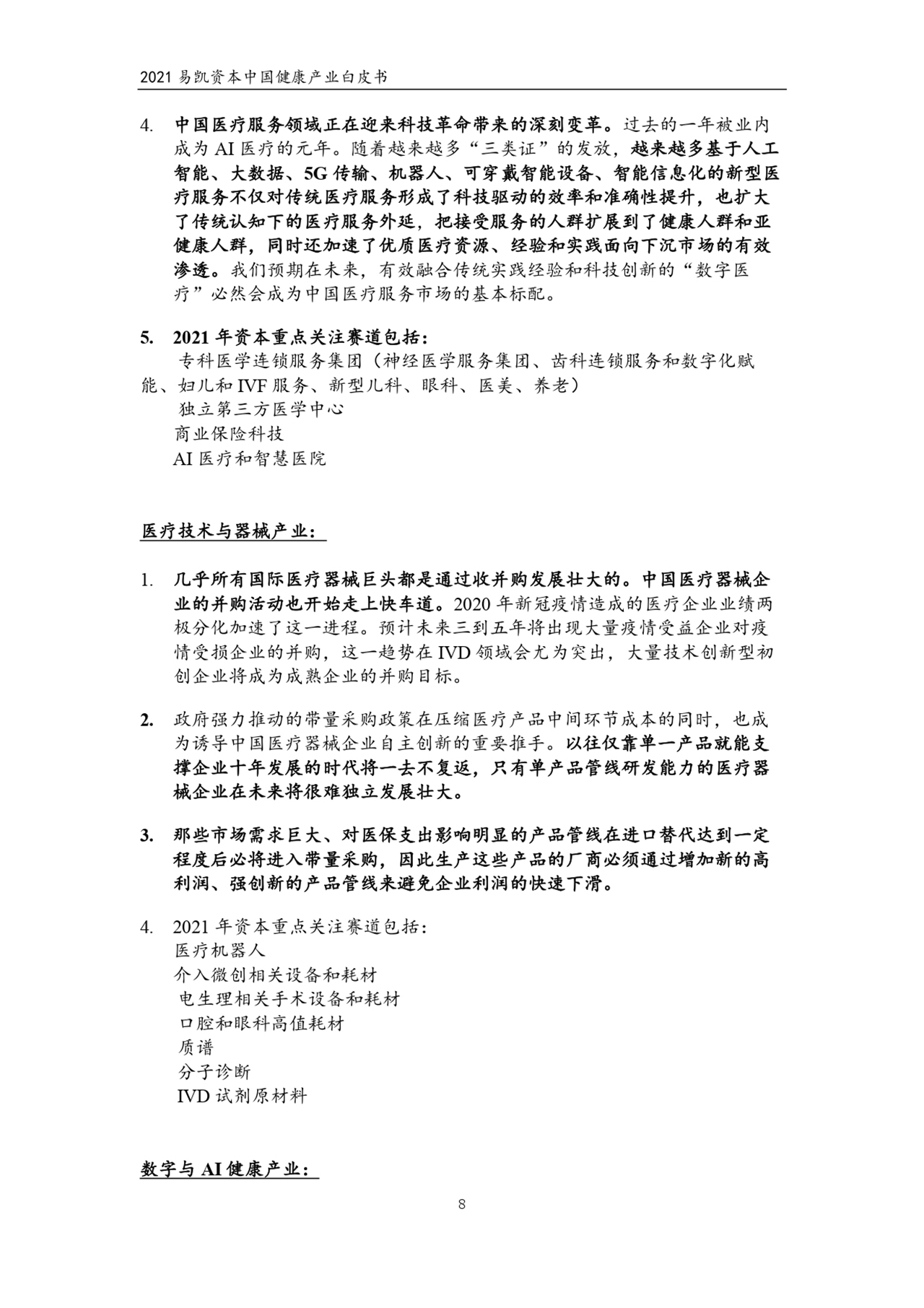 2021 易凯资本中国健康产业白皮书

4. 中国医疗服务领域正在迎来科技革命带来的深刻变革。过去的一年被业内成为 AI 医疗的元年。随着越来越多“三类证”的发放，越来越多基于人工智能、大数据、5G 传输、机器人、可穿戴智能设备、智能信息化的新型医疗服务不仅对传统医疗服务形成了科技驱动的效率和准确性提升，也扩大了传统认知下的医疗服务外延，把接受服务的人群扩展到了健康人群和亚健康人群，同时还加速了优质医疗资源、经验和实践面向下沉市场的有效渗透。我们预期在未来，有效融合传统实践经验和科技创新的“数字医疗”必然会成为中国医疗服务市场的基本标配。

5. 2021 年资本重点关注赛道包括：
专科医学连锁服务集团（神经医学服务集团、齿科连锁服务和数字化赋能、妇儿和 IVF 服务、新型儿科、眼科、医美、养老）
独立第三方医学中心
商业保险科技
AI 医疗和智慧医院

医疗技术与器械产业：

1. 几乎所有国际医疗器械巨头都是通过收并购发展壮大的。中国医疗器械企业的并购活动也开始走上快车道。2020 年新冠疫情造成的医疗企业业绩两极分化加速了这一进程。预计未来三到五年将出现大量疫情受益企业对疫情受损企业的并购，这一趋势在 IVD 领域会尤为突出，大量技术创新型初创企业将成为成熟企业的并购目标。

2. 政府强力推动的带量采购政策在压缩医疗产品中间环节成本的同时，也成为诱导中国医疗器械企业自主创新的重要推手。以往仅靠单一产品就能支撑企业十年发展的时代将一去不复返，只有单产品管线研发能力的医疗器械企业在未来将很难独立发展壮大。

3. 那些市场需求巨大、对医保支出影响明显的产品管线在进口替代达到一定程度后必将进入带量采购，因此生产这些产品的厂商必须通过增加新的高利润、强创新的产品管线来避免企业利润的快速下滑。

4. 2021 年资本重点关注赛道包括：
医疗机器人
介入微创相关设备和耗材
电生理相关手术设备和耗材
口腔和眼科高值耗材
质谱
分子诊断
IVD 试剂原材料

数字与 AI 健康产业：

8